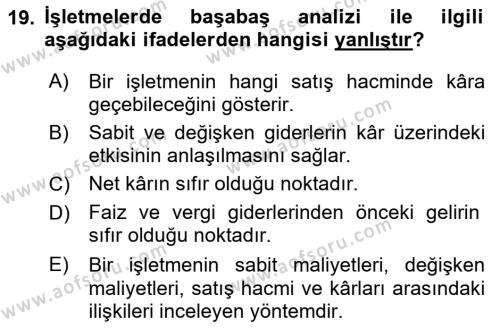 19. İşletmelerde başabaş analizi ile ilgili aşağıdaki ifadelerden hangisi yanlıştır?

A) Bir işletmenin hangi satış hacminde kâra geçebileceğini gösterir.

B) Sabit ve değişken giderlerin kâr üzerindeki etkisinin anlaşılmasını sağlar.

C) Net kârın sıfır olduğu noktadır.

D) Faiz ve vergi giderlerinden önceki gelirin sıfır olduğu noktadır.

E) Bir işletmenin sabit maliyetleri, değişken maliyetleri, satış hacmi ve kârları arasındaki ilişkileri inceleyen yöntemdir.

www.aofsoru.com